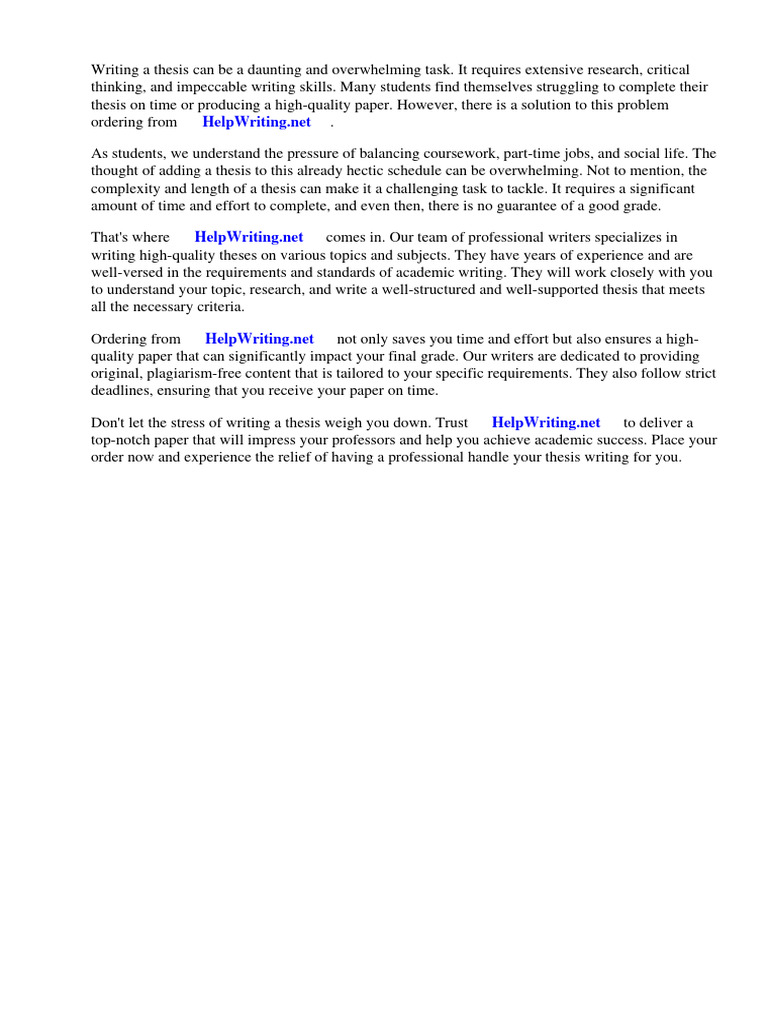 Writing a thesis can be a daunting and overwhelming task. It requires extensive research, critical thinking, and impeccable writing skills. Many students find themselves struggling to complete their thesis on time or producing a high-quality paper. However, there is a solution to this problem ordering from HelpWriting.net .

As students, we understand the pressure of balancing coursework, part-time jobs, and social life. The thought of adding a thesis to this already hectic schedule can be overwhelming. Not to mention, the complexity and length of a thesis can make it a challenging task to tackle. It requires a significant amount of time and effort to complete, and even then, there is no guarantee of a good grade.

That's where HelpWriting.net comes in. Our team of professional writers specializes in writing high-quality theses on various topics and subjects. They have years of experience and are well-versed in the requirements and standards of academic writing. They will work closely with you to understand your topic, research, and write a well-structured and well-supported thesis that meets all the necessary criteria.

Ordering from HelpWriting.net not only saves you time and effort but also ensures a high-quality paper that can significantly impact your final grade. Our writers are dedicated to providing original, plagiarism-free content that is tailored to your specific requirements. They also follow strict deadlines, ensuring that you receive your paper on time.

Don't let the stress of writing a thesis weigh you down. Trust HelpWriting.net to deliver a top-notch paper that will impress your professors and help you achieve academic success. Place your order now and experience the relief of having a professional handle your thesis writing for you.